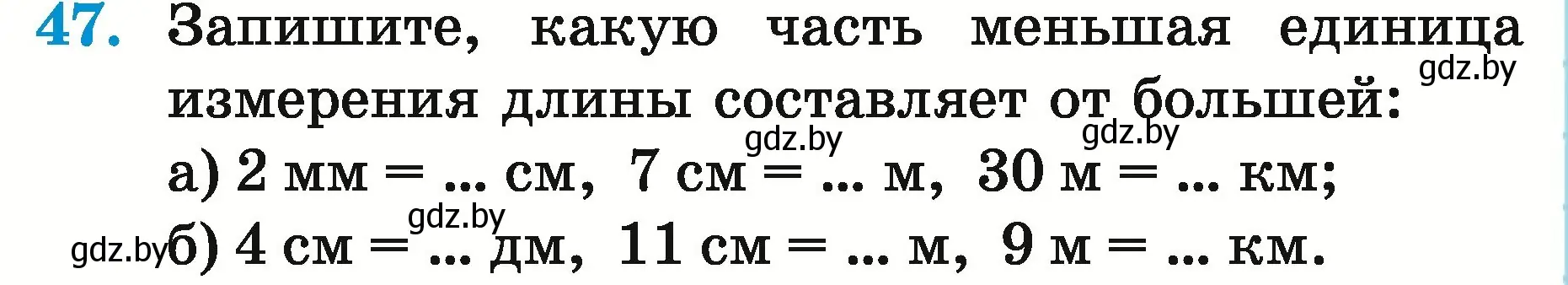 47. Запишите, какую часть меньшая единица измерения длины составляет от большей:

gdz.by

gdz.by

gdz.by

а) 2 мм = ... см, 7 см = ... м, 30 м = ... км;

gdz.by

gdz.by

б) 4 см = ... дм, 11 см = ... м, 9 м = ... км.